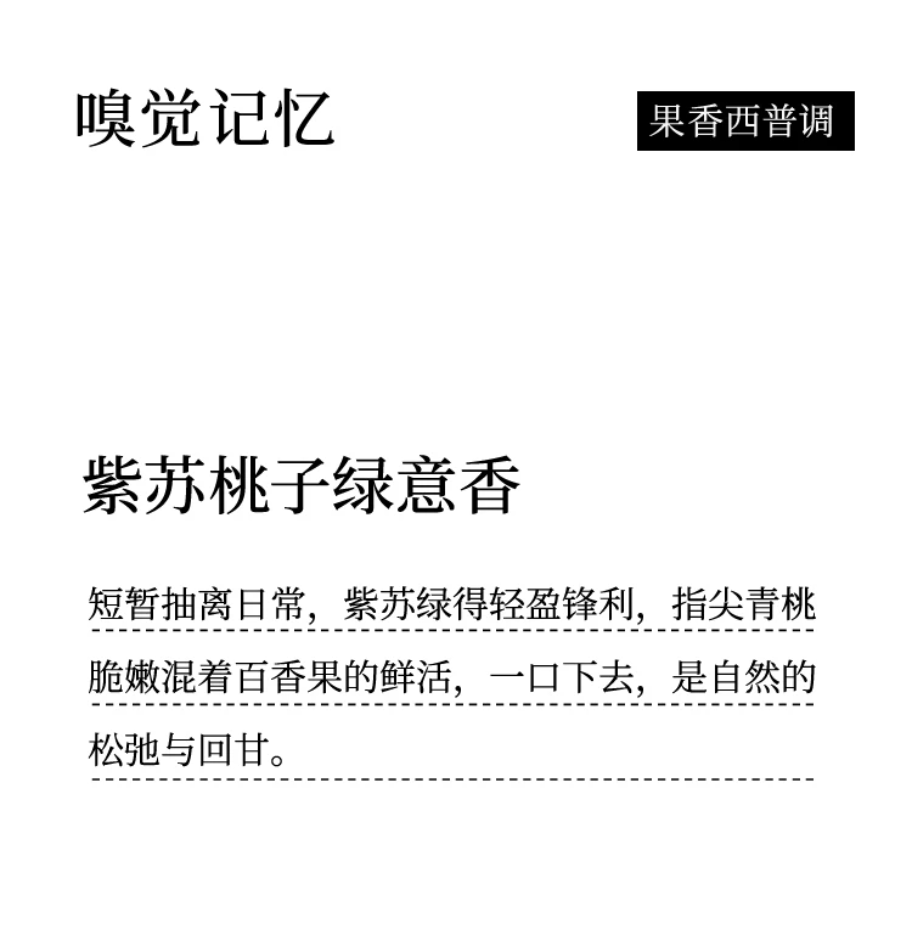 嗅觉记忆

果香西普调

紫苏桃子绿意香

短暂抽离日常，紫苏绿得轻盈锋利，指尖青桃脆嫩混着百香果的鲜活，一口下去，是自然的松弛与回甘。